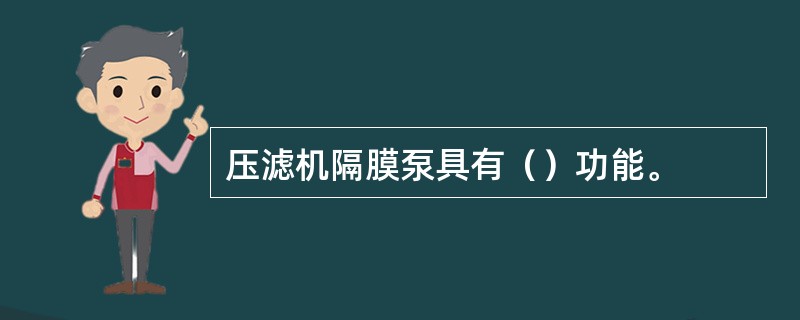 压滤机隔膜泵具有（）功能。